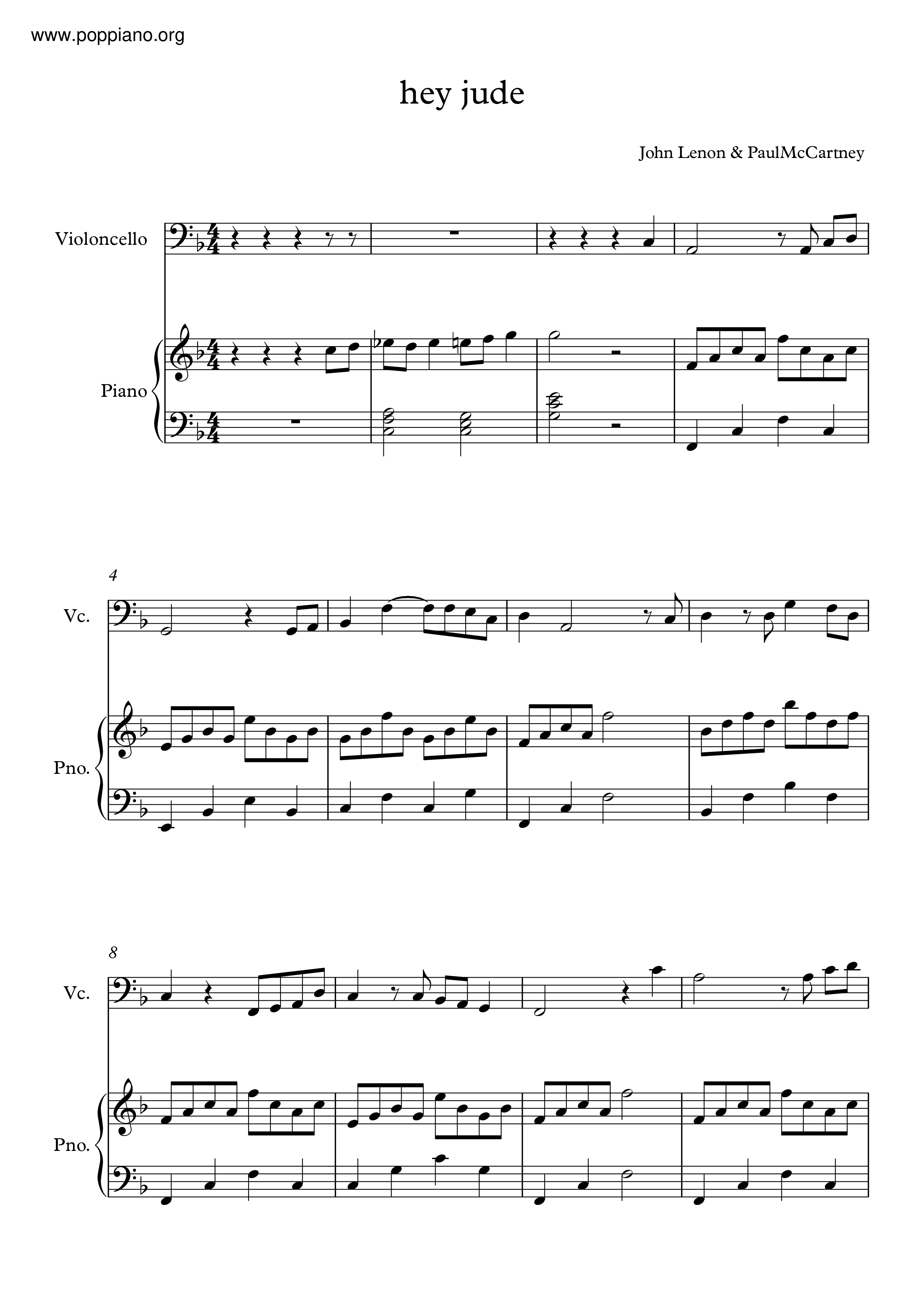 www.poppiano.org

hey jude

John Lenon & PaulMcCartney

Violoncello

Piano

4

Vc.

Pno.

8

Vc.

Pno.